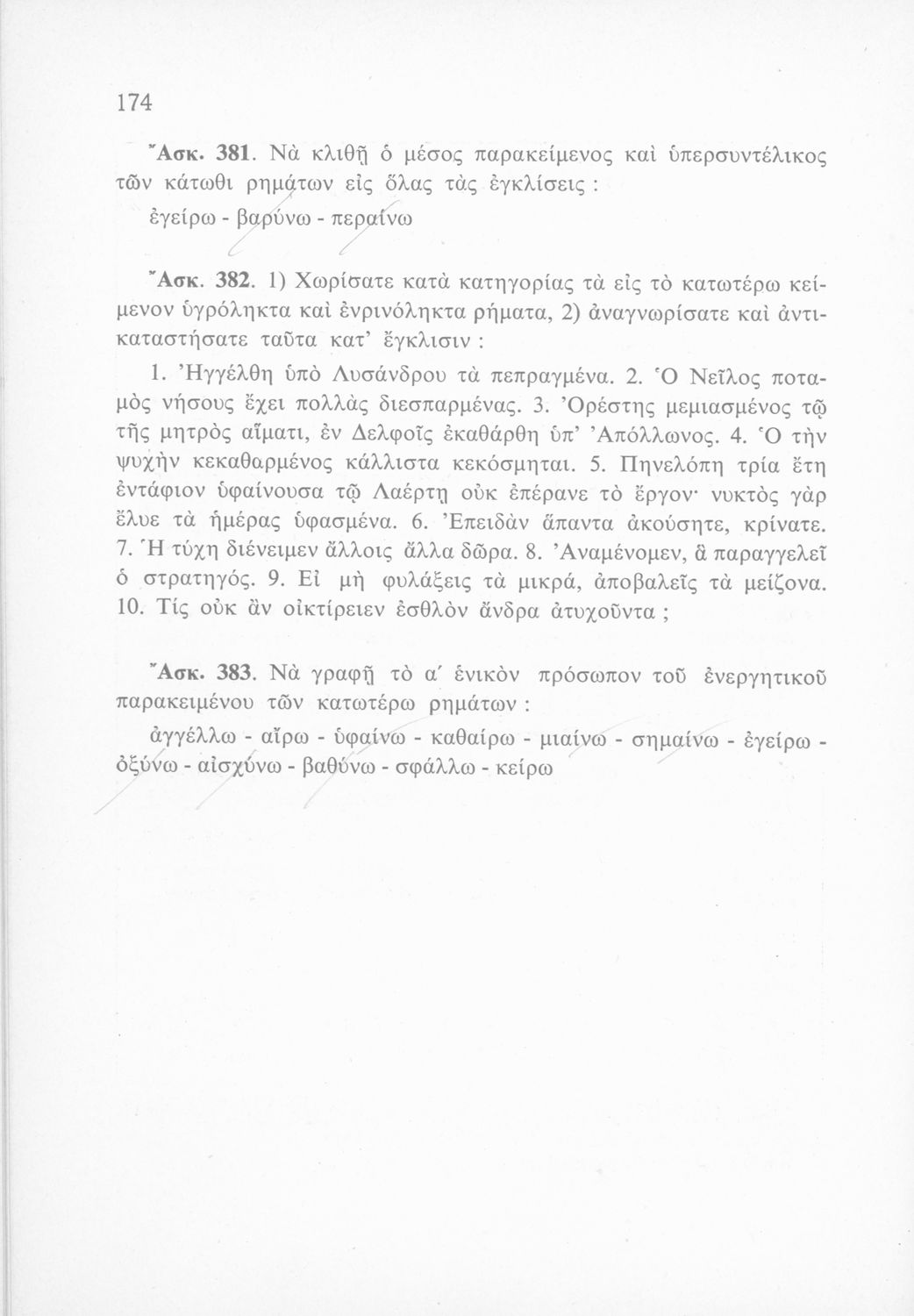 174

Ἄσκ. 381. Νὰ κλιθῇ ὁ μέσος παρακείμενος καὶ ὑπερσυντέλικος τῶν κάτωθι ρημάτων εἰς ὅλας τὰς ἐγκλίσεις :

ἐγείρω - βαρύνω - περαίνω

Ἄσκ. 382. 1) Χωρίσατε κατὰ κατηγορίας τὰ εἰς τὸ κατωτέρω κείμενον ὑγρόληκτα καὶ ἐνρινόληκτα ρήματα, 2) ἀναγνωρίσατε καὶ ἀντικαταστήσατε ταῦτα κατ' ἔγκλισιν :

1. Ἠγγέλθη ὑπὸ Λυσάνδρου τὰ πεπραγμένα. 2. Ὁ Νεῖλος ποταμὸς νήσους ἔχει πολλὰς διεσπαρμένας. 3. Ὀρέστης μεμιασμένος τῷ τῆς μητρὸς αἵματι, ἐν Δελφοῖς ἐκαθάρθη ὑπ' Ἀπόλλωνος. 4. Ὁ τὴν ψυχὴν κεκαθαρμένος κάλλιστα κεκόσμηται. 5. Πηνελόπη τρία ἔτη ἐντάφιον ὑφαίνουσα τῷ Λαέρτῃ οὐκ ἐπέρανε τὸ ἔργον· νυκτὸς γὰρ ἔλυε τὰ ἡμέρας ὑφασμένα. 6. Ἐπειδὰν ἅπαντα ἀκούσητε, κρίνατε. 7. Ἡ τύχη διένειμεν ἄλλοις ἄλλα δῶρα. 8. Ἀναμένομεν, ἃ παραγγελεῖ ὁ στρατηγός. 9. Εἰ μὴ φυλάξεις τὰ μικρά, ἀποβαλεῖς τὰ μείζονα. 10. Τίς οὐκ ἂν οἰκτίρειεν ἐσθλὸν ἄνδρα ἀτυχοῦντα ;

Ἄσκ. 383. Νὰ γραφῇ τὸ α' ἑνικὸν πρόσωπον τοῦ ἐνεργητικοῦ παρακειμένου τῶν κατωτέρω ρημάτων :

ἀγγέλλω - αἴρω - ὑφαίνω - καθαίρω - μιαίνω - σημαίνω - ἐγείρω - ὀξύνω - αἰσχύνω - βαθύνω - σφάλλω - κείρω